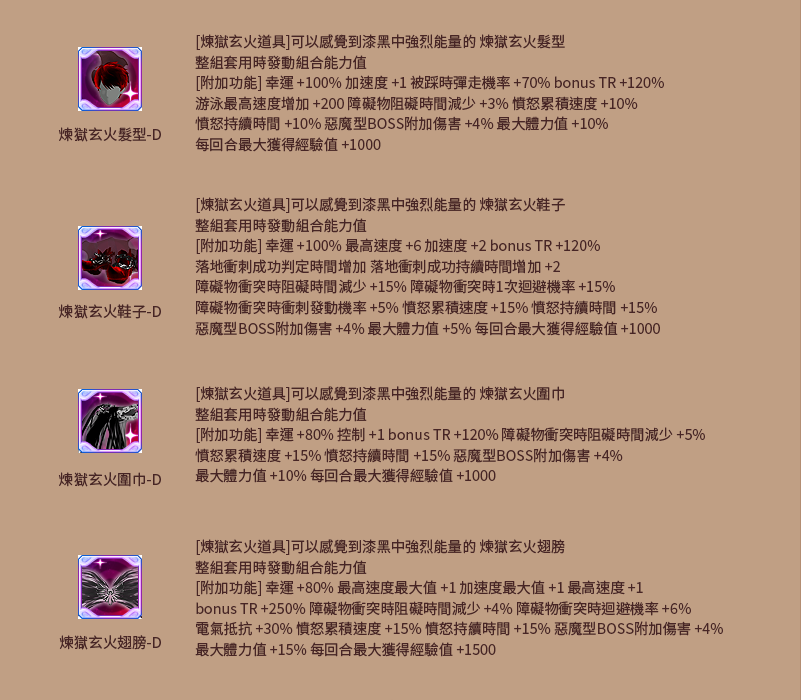 煉獄玄火髮型-D

[煉獄玄火道具]可以感覺到漆黑中強烈能量的 煉獄玄火髮型
整組套用時發動組合能力值
[附加功能] 幸運 +100% 加速度 +1 被踩時彈走機率 +70% bonus TR +120%
游泳最高速度增加 +200 障礙物阻礙時間減少 +3% 憤怒累積速度 +10%
憤怒持續時間 +10% 惡魔型BOSS附加傷害 +4% 最大體力值 +10%
每回合最大獲得經驗值 +1000

煉獄玄火鞋子-D

[煉獄玄火道具]可以感覺到漆黑中強烈能量的 煉獄玄火鞋子
整組套用時發動組合能力值
[附加功能] 幸運 +100% 最高速度 +6 加速度 +2 bonus TR +120%
落地衝刺成功判定時間增加 落地衝刺成功持續時間增加 +2
障礙物衝突時阻礙時間減少 +15% 障礙物衝突時1次迴避機率 +15%
障礙物衝突時衝刺發動機率 +5% 憤怒累積速度 +15% 憤怒持續時間 +15%
惡魔型BOSS附加傷害 +4% 最大體力值 +5% 每回合最大獲得經驗值 +1000

煉獄玄火圍巾-D

[煉獄玄火道具]可以感覺到漆黑中強烈能量的 煉獄玄火圍巾
整組套用時發動組合能力值
[附加功能] 幸運 +80% 控制 +1 bonus TR +120% 障礙物衝突時阻礙時間減少 +5%
憤怒累積速度 +15% 憤怒持續時間 +15% 惡魔型BOSS附加傷害 +4%
最大體力值 +10% 每回合最大獲得經驗值 +1000

煉獄玄火翅膀-D

[煉獄玄火道具]可以感覺到漆黑中強烈能量的 煉獄玄火翅膀
整組套用時發動組合能力值
[附加功能] 幸運 +80% 最高速度最大值 +1 加速度最大值 +1 最高速度 +1
bonus TR +250% 障礙物衝突時阻礙時間減少 +4% 障礙物衝突時迴避機率 +6%
電氣抵抗 +30% 憤怒累積速度 +15% 憤怒持續時間 +15% 惡魔型BOSS附加傷害 +4%
最大體力值 +15% 每回合最大獲得經驗值 +1500